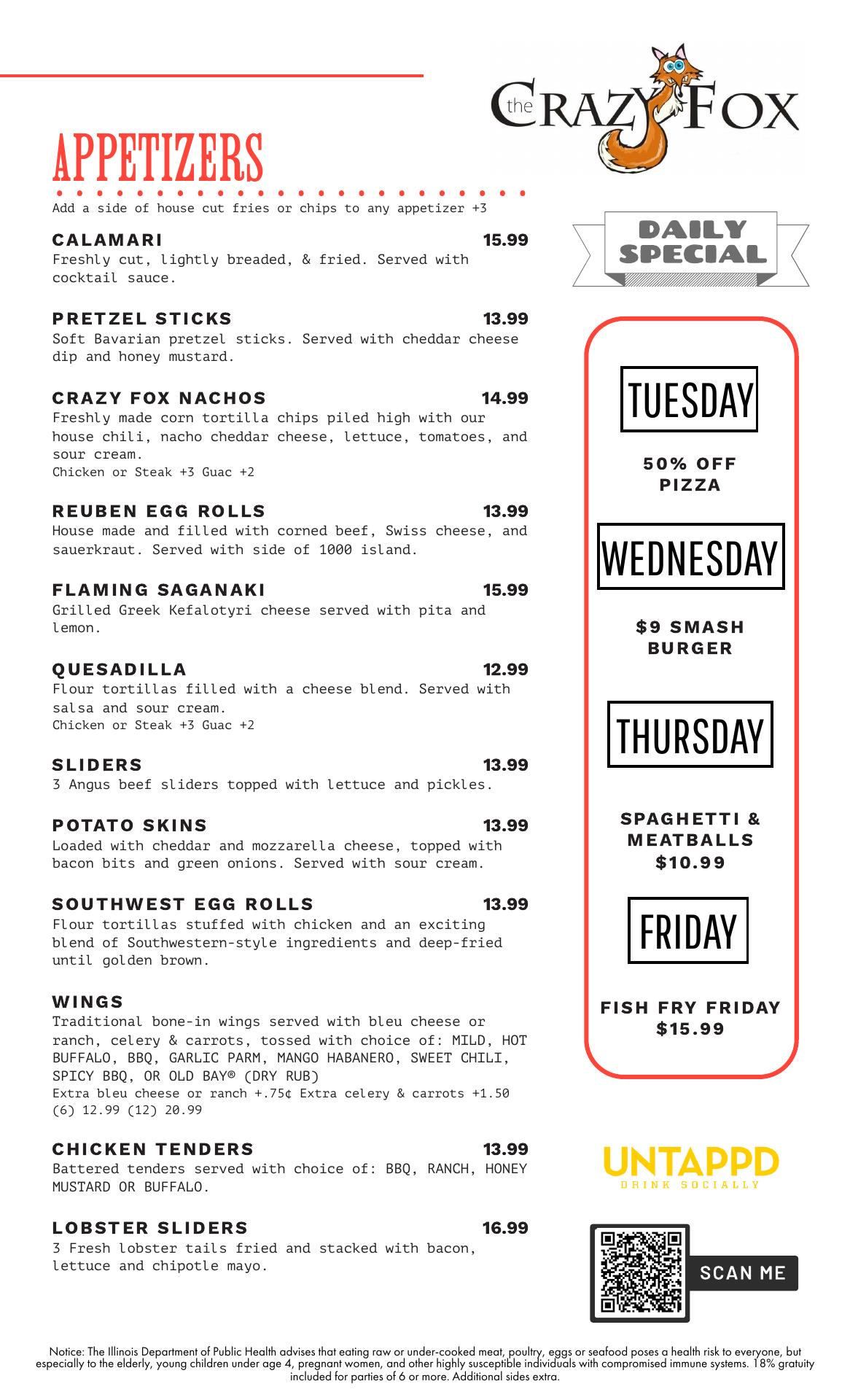 the CRAZY FOX

APPETIZERS

Add a side of house cut fries or chips to any appetizer +3

CALAMARI 15.99
Freshly cut, lightly breaded, & fried. Served with cocktail sauce.

PRETZEL STICKS 13.99
Soft Bavarian pretzel sticks. Served with cheddar cheese dip and honey mustard.

CRAZY FOX NACHOS 14.99
Freshly made corn tortilla chips piled high with our house chili, nacho cheddar cheese, lettuce, tomatoes, and sour cream.
Chicken or Steak +3 Guac +2

REUBEN EGG ROLLS 13.99
House made and filled with corned beef, Swiss cheese, and sauerkraut. Served with side of 1000 island.

FLAMING SAGANAKI 15.99
Grilled Greek Kefalotyri cheese served with pita and lemon.

QUESADILLA 12.99
Flour tortillas filled with a cheese blend. Served with salsa and sour cream.
Chicken or Steak +3 Guac +2

SLIDERS 13.99
3 Angus beef sliders topped with lettuce and pickles.

POTATO SKINS 13.99
Loaded with cheddar and mozzarella cheese, topped with bacon bits and green onions. Served with sour cream.

SOUTHWEST EGG ROLLS 13.99
Flour tortillas stuffed with chicken and an exciting blend of Southwestern-style ingredients and deep-fried until golden brown.

WINGS
Traditional bone-in wings served with bleu cheese or ranch, celery & carrots, tossed with choice of: MILD, HOT BUFFALO, BBQ, GARLIC PARM, MANGO HABANERO, SWEET CHILI, SPICY BBQ, OR OLD BAY® (DRY RUB)
Extra bleu cheese or ranch +.75¢ Extra celery & carrots +1.50
(6) 12.99 (12) 20.99

CHICKEN TENDERS 13.99
Battered tenders served with choice of: BBQ, RANCH, HONEY MUSTARD OR BUFFALO.

LOBSTER SLIDERS 16.99
3 Fresh lobster tails fried and stacked with bacon, lettuce and chipotle mayo.

DAILY SPECIAL

TUESDAY
50% OFF PIZZA

WEDNESDAY
$9 SMASH BURGER

THURSDAY
SPAGHETTI & MEATBALLS $10.99

FRIDAY
FISH FRY FRIDAY $15.99

UNTAPPD
DRINK SOCIALLY

SCAN ME

Notice: The Illinois Department of Public Health advises that eating raw or under-cooked meat, poultry, eggs or seafood poses a health risk to everyone, but especially to the elderly, young children under age 4, pregnant women, and other highly susceptible individuals with compromised immune systems. 18% gratuity included for parties of 6 or more. Additional sides extra.